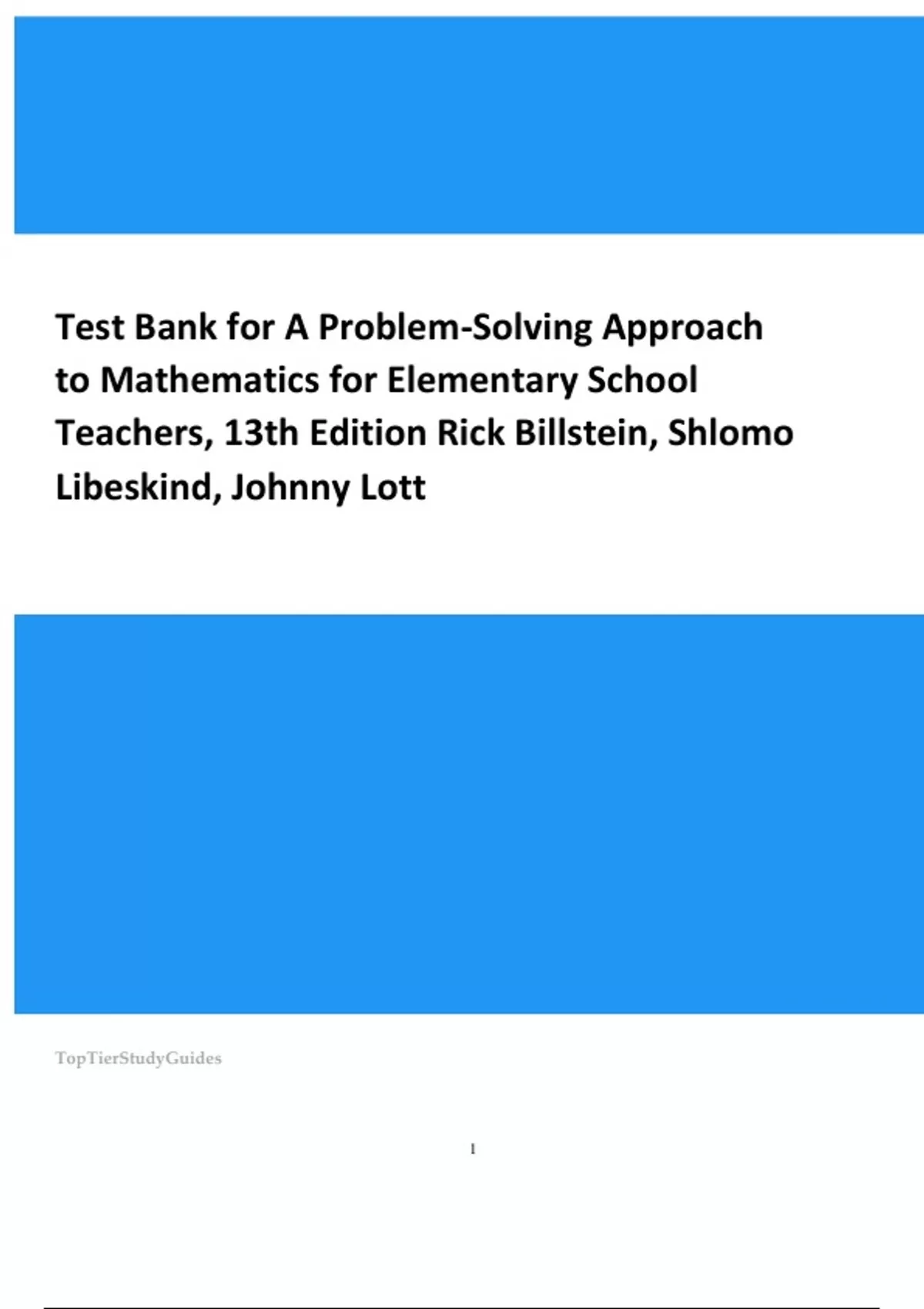 Test Bank for A Problem-Solving Approach to Mathematics for Elementary School Teachers, 13th Edition Rick Billstein, Shlomo Libeskind, Johnny Lott

TopTierStudyGuides

1